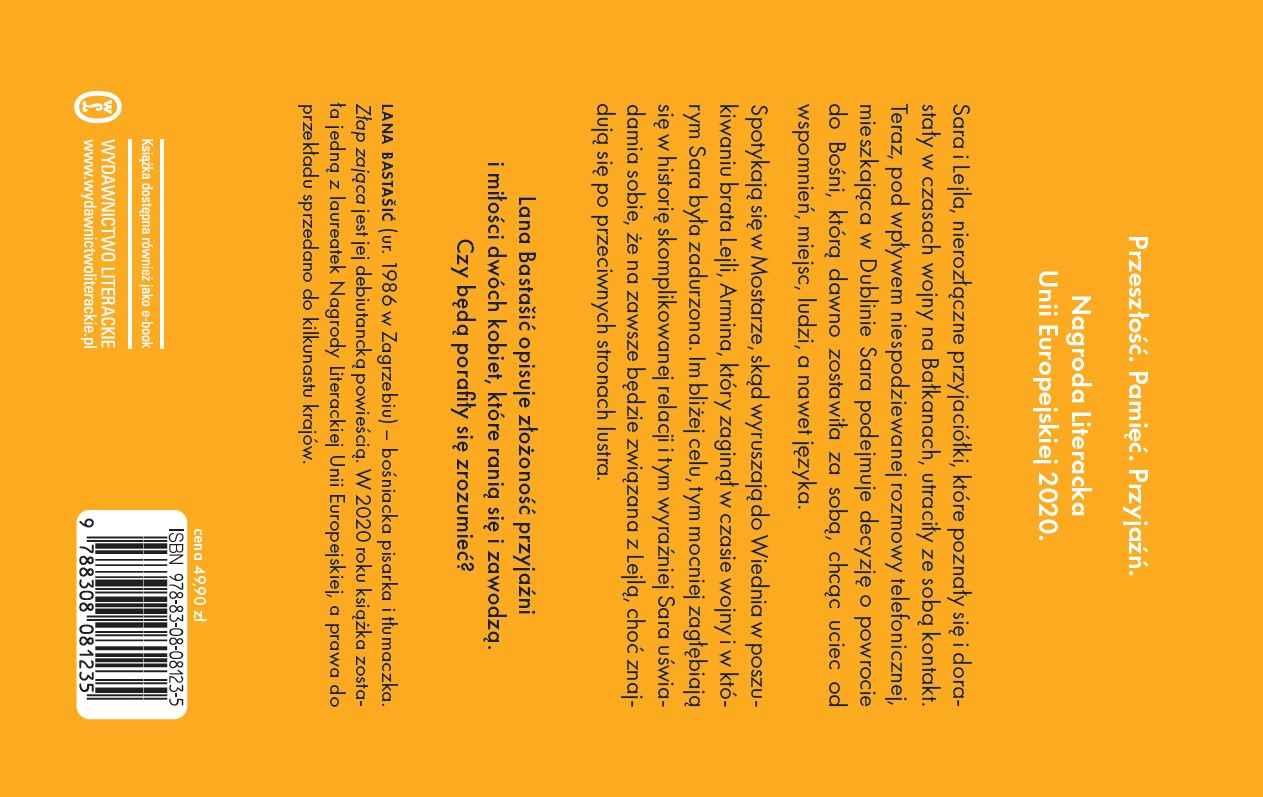 Przeszłość. Pamięć. Przyjaźń.

Nagroda Literacka
Unii Europejskiej 2020.

Sara i Lejla, nierozłączne przyjaciółki, które poznały się i dorastały w czasach wojny na Bałkanach, utraciły ze sobą kontakt. Teraz, pod wpływem niespodziewanej rozmowy telefonicznej, mieszkająca w Dublinie Sara podejmuje decyzję o powrocie do Bośni, którą dawno zostawiła za sobą, chcąc uciec od wspomnień, miejsc, ludzi, a nawet języka.

Spotykają się w Mostarze, skąd wyruszają do Wiednia w poszukiwaniu brata Lejli, Armina, który zaginął w czasie wojny i w którym Sara była zadurzona. Im bliżej celu, tym mocniej zagłębiają się w historię skomplikowanej relacji i tym wyraźniej Sara uświadamia sobie, że na zawsze będzie związana z Lejlą, choć znajdują się po przeciwnych stronach lustra.

Lana Bastašić opisuje złożoność przyjaźni
i miłości dwóch kobiet, które ranią się i zawodzą.
Czy będą potrafiły się zrozumieć?

LANA BASTAŠIĆ (ur. 1986 w Zagrzebiu) – bośniacka pisarka i tłumaczka. Złap zająca jest jej debiutancką powieścią. W 2020 roku książka została jedną z laureatek Nagrody Literackiej Unii Europejskiej, a prawa do przekładu sprzedano do kilkunastu krajów.

Książka dostępna również jako e-book
WYDAWNICTWO LITERACKIE
www.wydawnictwoliterackie.pl

cena 49,90 zł
ISBN 978-83-08-08123-5
9 788308 081235